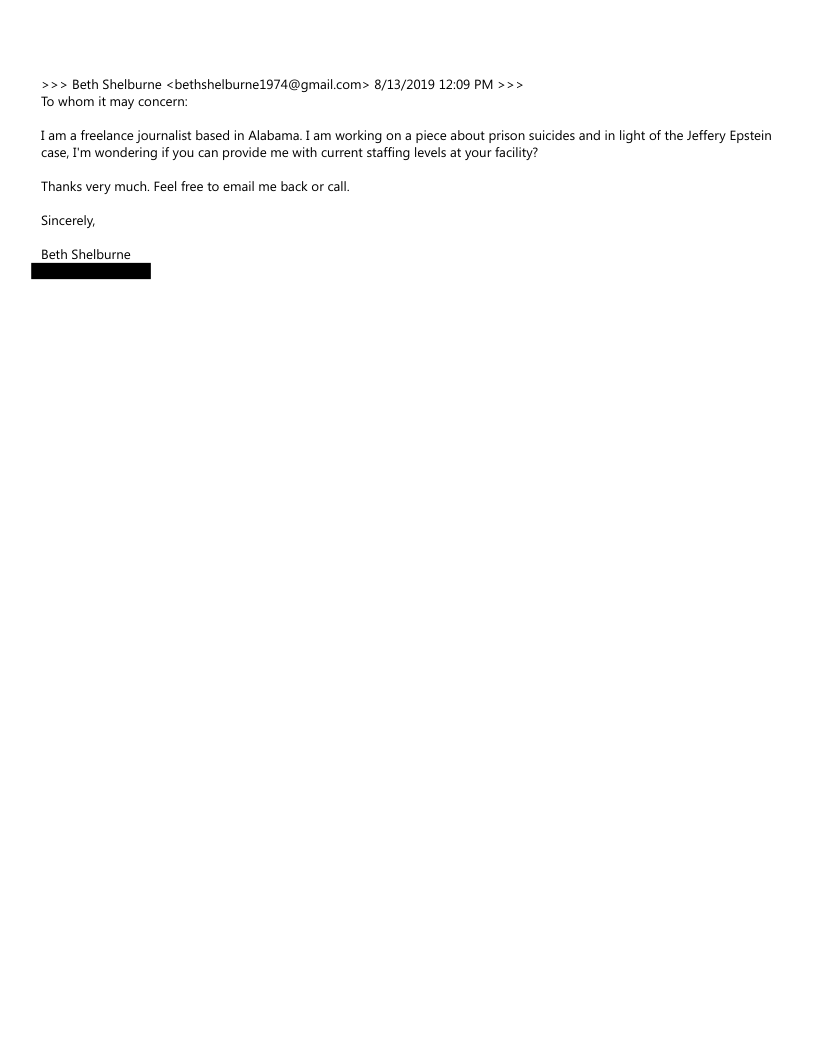 >>> Beth Shelburne <bethshelburne1974@gmail.com> 8/13/2019 12:09 PM >>>
To whom it may concern:

I am a freelance journalist based in Alabama. I am working on a piece about prison suicides and in light of the Jeffery Epstein case, I'm wondering if you can provide me with current staffing levels at your facility?

Thanks very much. Feel free to email me back or call.

Sincerely,

Beth Shelburne